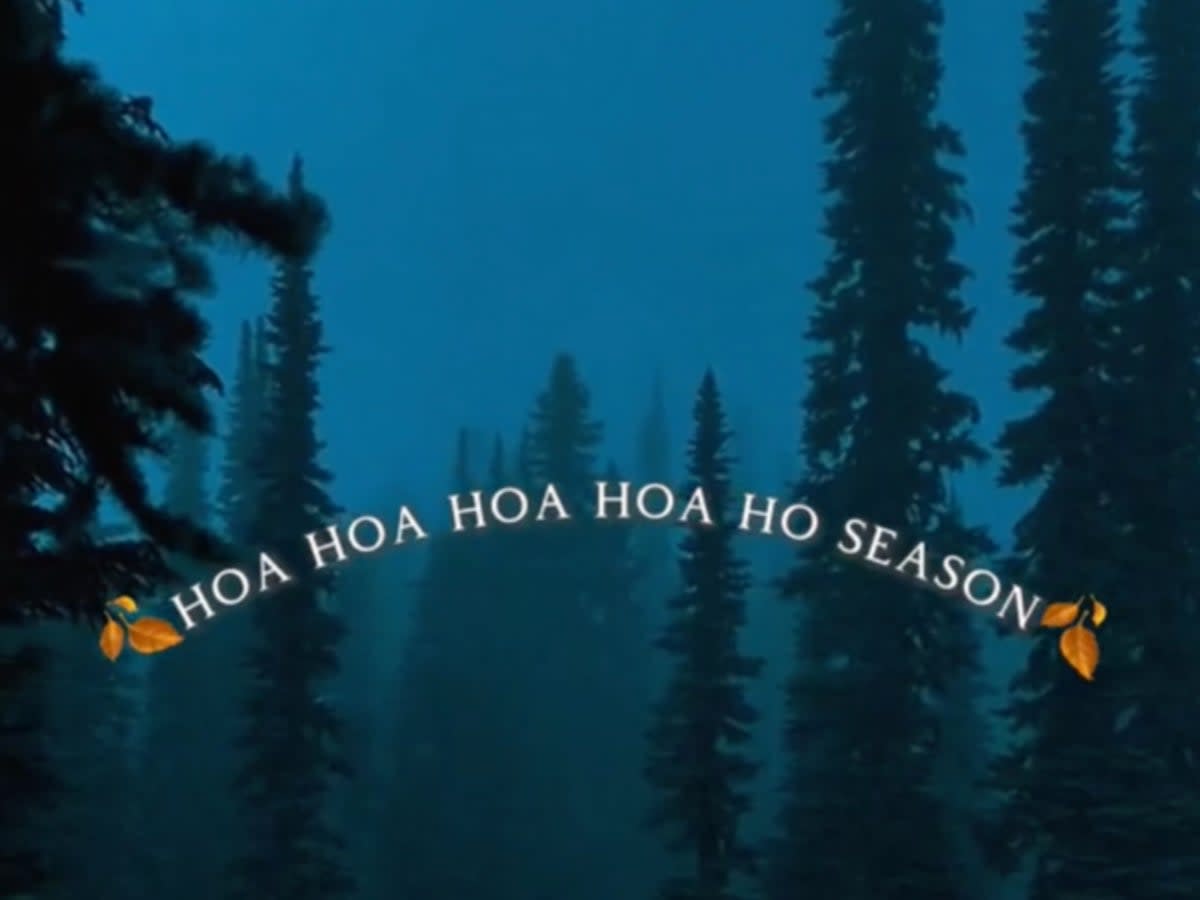 HOA HOA HOA HOA HO SEASON